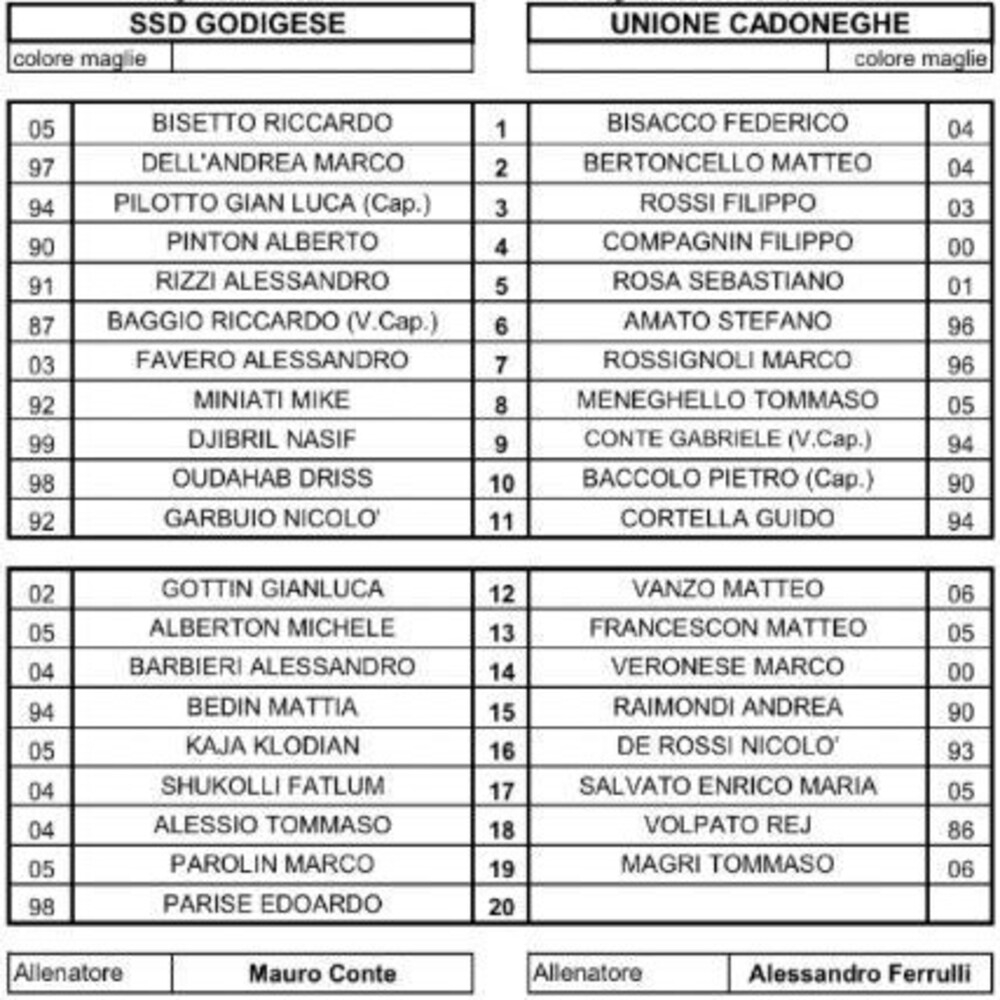 SSD GODIGESE

colore maglie

UNIONE CADONEGHE

colore maglie

| 05 | BISETTO RICCARDO | 1 | BISACCO FEDERICO | 04 |
|---|---|---|---|---|
| 97 | DELL'ANDREA MARCO | 2 | BERTONCELLO MATTEO | 04 |
| 94 | PILOTTO GIAN LUCA (Cap.) | 3 | ROSSI FILIPPO | 03 |
| 90 | PINTON ALBERTO | 4 | COMPAGNIN FILIPPO | 00 |
| 91 | RIZZI ALESSANDRO | 5 | ROSA SEBASTIANO | 01 |
| 87 | BAGGIO RICCARDO (V.Cap.) | 6 | AMATO STEFANO | 96 |
| 03 | FAVERO ALESSANDRO | 7 | ROSSIGNOLI MARCO | 96 |
| 92 | MINIATI MIKE | 8 | MENEGHELLO TOMMASO | 05 |
| 99 | DJIBRIL NASIF | 9 | CONTE GABRIELE (V.Cap.) | 94 |
| 98 | OUDAHAB DRISS | 10 | BACCOLO PIETRO (Cap.) | 90 |
| 92 | GARBUIO NICOLO' | 11 | CORTELLA GUIDO | 94 |

| 02 | GOTTIN GIANLUCA | 12 | VANZO MATTEO | 06 |
|---|---|---|---|---|
| 05 | ALBERTON MICHELE | 13 | FRANCESCON MATTEO | 05 |
| 04 | BARBIERI ALESSANDRO | 14 | VERONESE MARCO | 00 |
| 94 | BEDIN MATTIA | 15 | RAIMONDI ANDREA | 90 |
| 05 | KAJA KLODIAN | 16 | DE ROSSI NICOLO' | 93 |
| 04 | SHUKOLLI FATLUM | 17 | SALVATO ENRICO MARIA | 05 |
| 04 | ALESSIO TOMMASO | 18 | VOLPATO REJ | 86 |
| 05 | PAROLIN MARCO | 19 | MAGRI TOMMASO | 06 |
| 98 | PARISE EDOARDO | 20 | | |

Allenatore Mauro Conte

Allenatore Alessandro Ferrulli